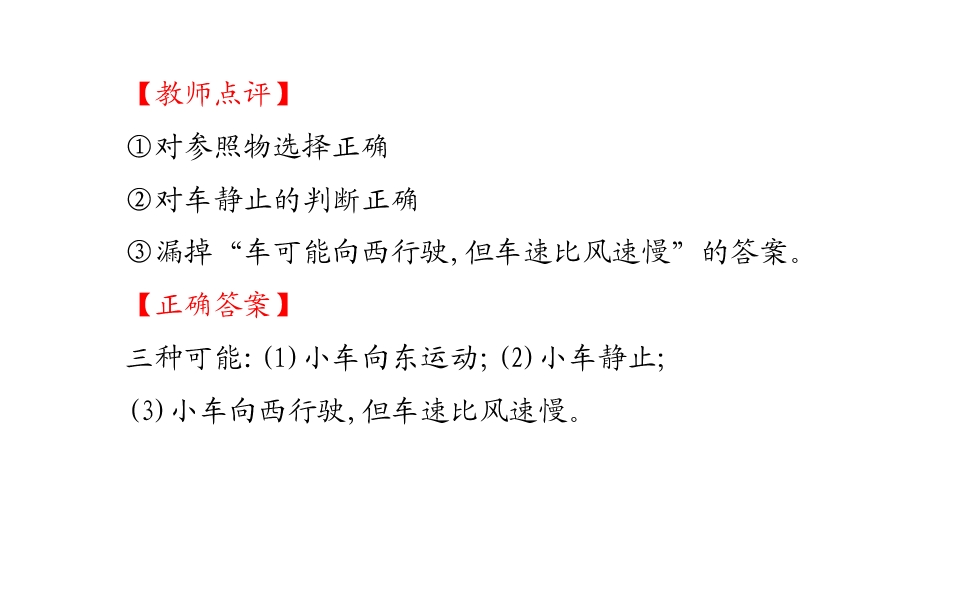 【教师点评】

①对参照物选择正确

②对车静止的判断正确

③漏掉“车可能向西行驶,但车速比风速慢”的答案。

【正确答案】

三种可能:(1)小车向东运动;(2)小车静止;(3)小车向西行驶,但车速比风速慢。